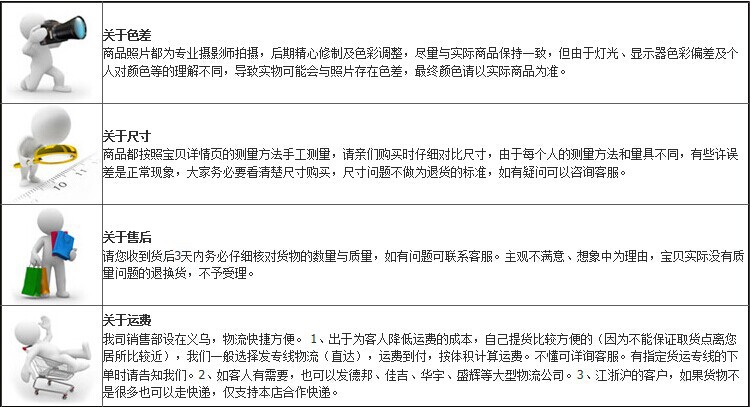 关于色差
商品照片都为专业摄影师拍摄，后期精心修制及色彩调整，尽量与实际商品保持一致，但由于灯光、显示器色彩偏差及个人对颜色等的理解不同，导致实物可能会与照片存在色差，最终颜色请以实际商品为准。

关于尺寸
商品都按照宝贝详情页的测量方法手工测量，请亲们购买时仔细对比尺寸，由于每个人的测量方法和量具不同，有些许误差是正常现象，大家务必要看清楚尺寸购买，尺寸问题不做为退货的标准，如有疑问可以咨询客服。

关于售后
请您收到货后3天内务必仔细核对货物的数量与质量，如有问题可联系客服。主观不满意、想象中为理由，宝贝实际没有质量问题的退换货，不予受理。

关于运费
我司销售部设在义乌，物流快捷方便。1、出于为客人降低运费的成本，自己提货比较方便的（因为不能保证取货点离您居所比较近），我们一般选择发专线物流（直达），运费到付，按体积计算运费。不懂可详询客服。有指定货运专线的下单时请告知我们。2、如客人有需要，也可以发德邦、佳吉、华宇、盛辉等大型物流公司。3、江浙沪的客户，如果货物不是很多也可以走快递，仅支持本店合作快递。